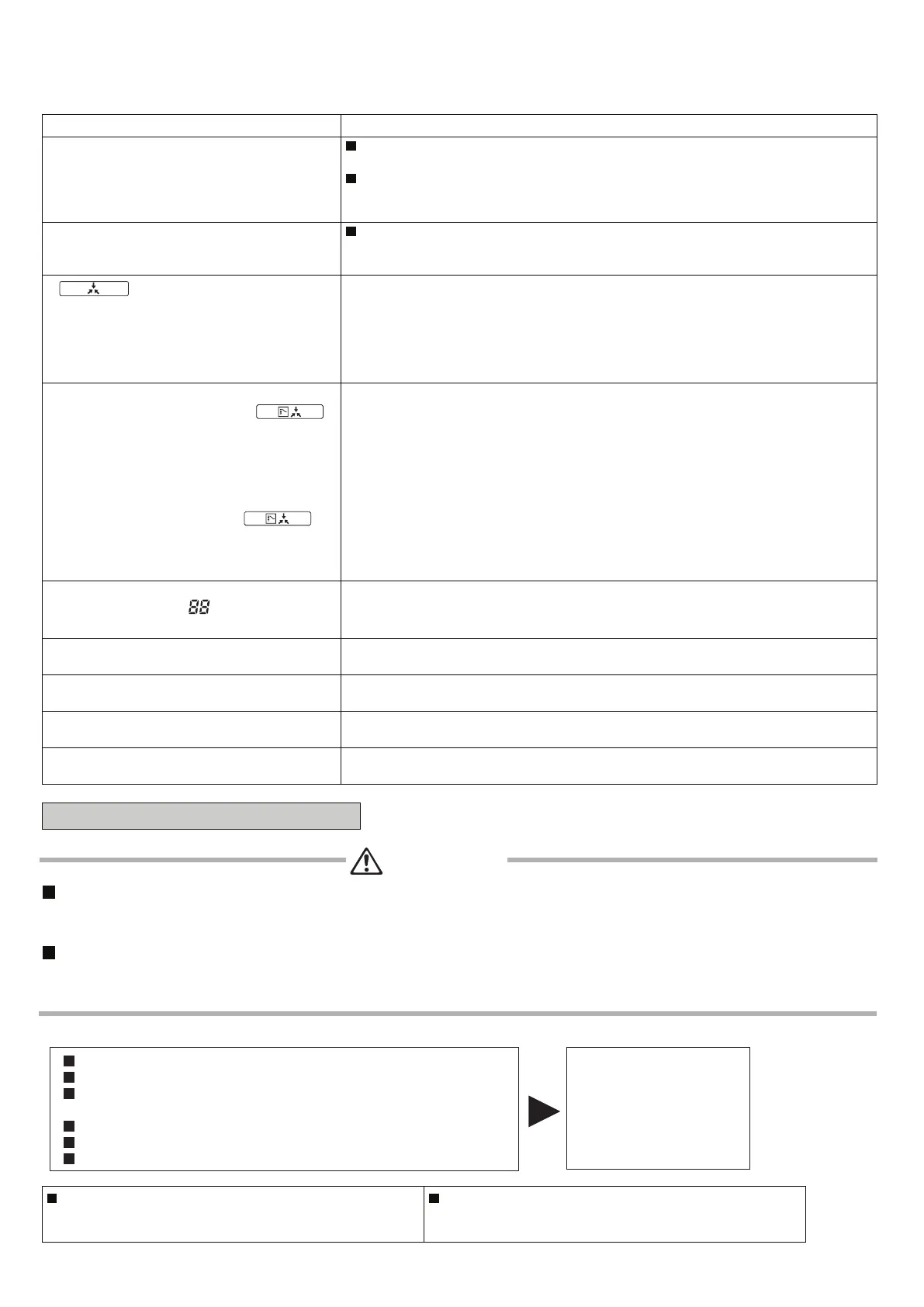 88